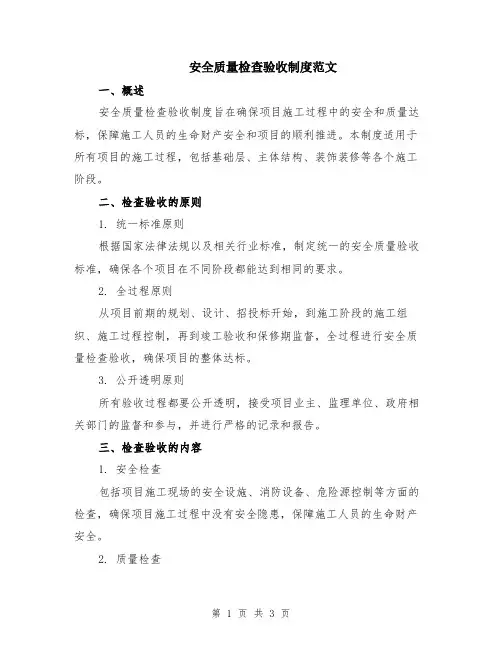 安全质量检查验收制度范文

一、概述

安全质量检查验收制度旨在确保项目施工过程中的安全和质量达标，保障施工人员的生命财产安全和项目的顺利推进。本制度适用于所有项目的施工过程，包括基础层、主体结构、装饰装修等各个施工阶段。

二、检查验收的原则

1. 统一标准原则

根据国家法律法规以及相关行业标准，制定统一的安全质量验收标准，确保各个项目在不同阶段都能达到相同的要求。

2. 全过程原则

从项目前期的规划、设计、招投标开始，到施工阶段的施工组织、施工过程控制，再到竣工验收和保修期监督，全过程进行安全质量检查验收，确保项目的整体达标。

3. 公开透明原则

所有验收过程都要公开透明，接受项目业主、监理单位、政府相关部门的监督和参与，并进行严格的记录和报告。

三、检查验收的内容

1. 安全检查

包括项目施工现场的安全设施、消防设备、危险源控制等方面的检查，确保项目施工过程中没有安全隐患，保障施工人员的生命财产安全。

2. 质量检查

第 1 页 共 3 页